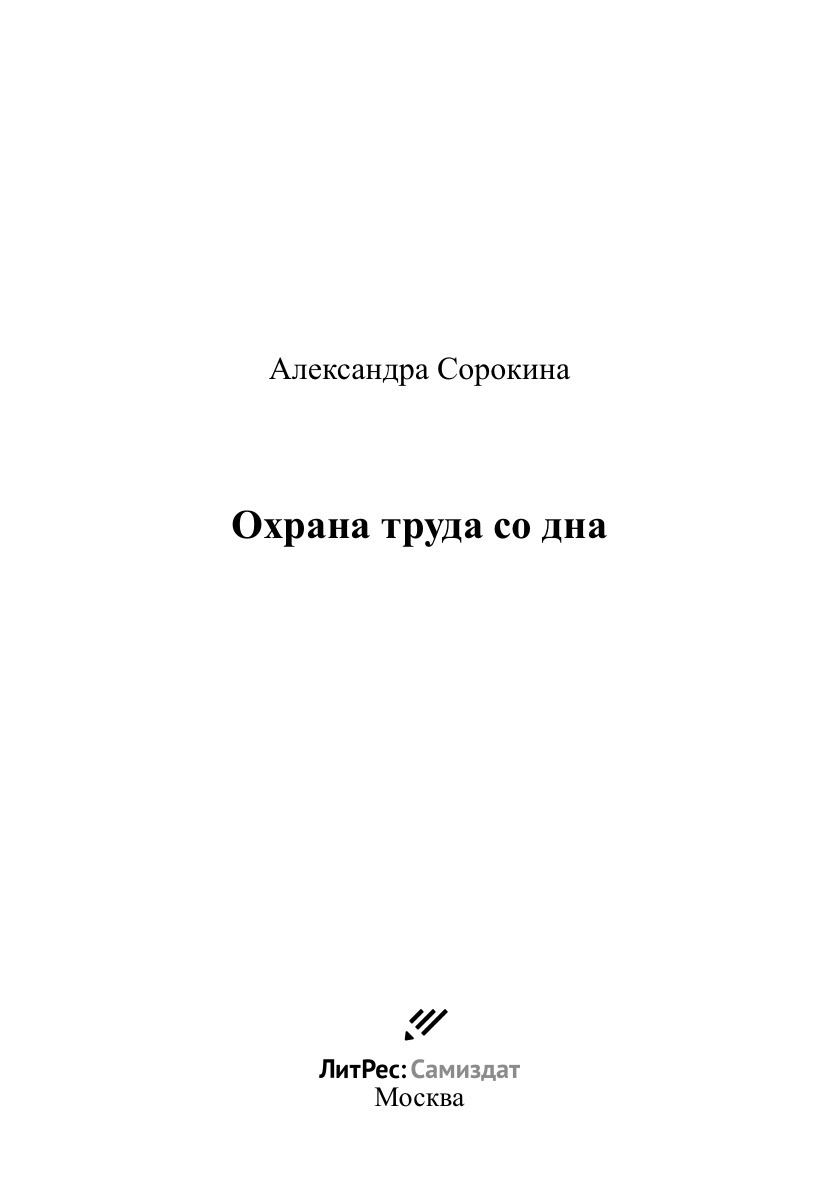 Александра Сорокина

Охрана труда со дна

ЛитРес: Самиздат
Москва